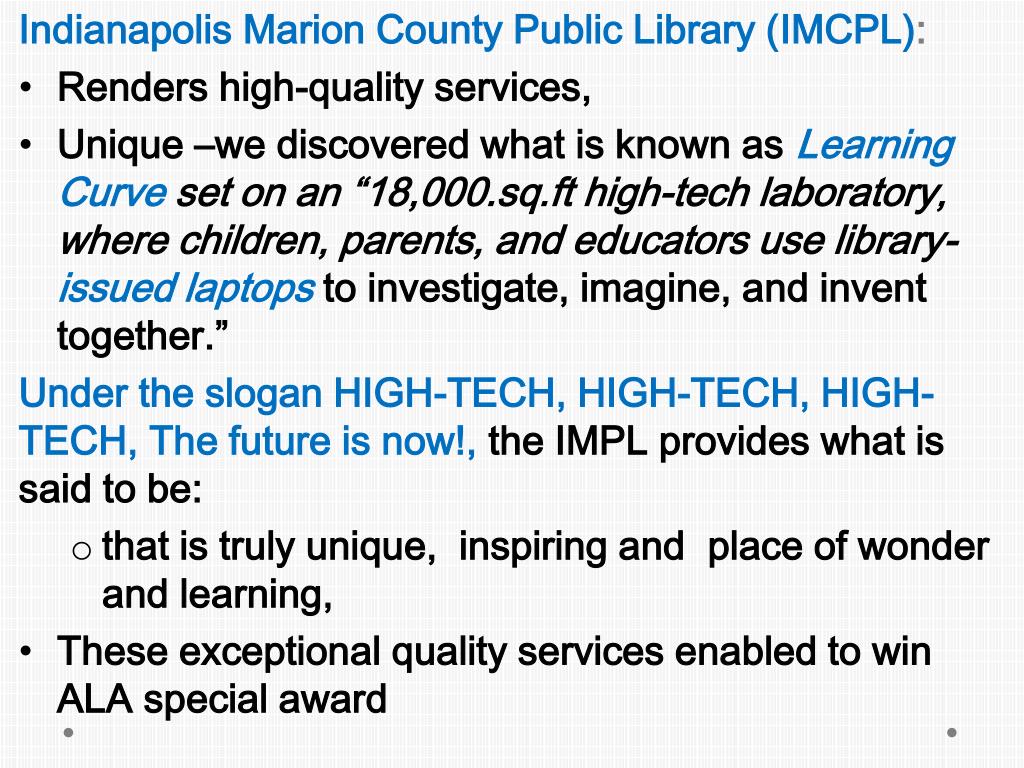 Indianapolis Marion County Public Library (IMCPL):

• Renders high-quality services,
• Unique –we discovered what is known as Learning Curve set on an "18,000.sq.ft high-tech laboratory, where children, parents, and educators use library-issued laptops to investigate, imagine, and invent together."

Under the slogan HIGH-TECH, HIGH-TECH, HIGH-TECH, The future is now!, the IMPL provides what is said to be:

o that is truly unique, inspiring and place of wonder and learning,

• These exceptional quality services enabled to win ALA special award